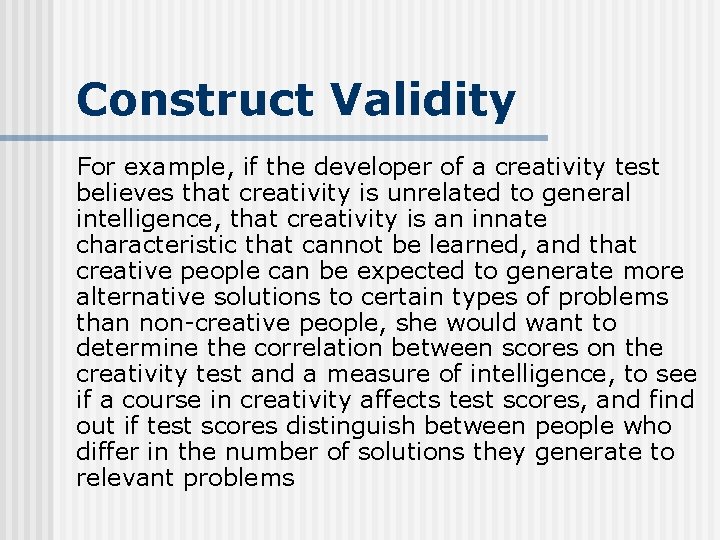 Construct Validity

For example, if the developer of a creativity test believes that creativity is unrelated to general intelligence, that creativity is an innate characteristic that cannot be learned, and that creative people can be expected to generate more alternative solutions to certain types of problems than non-creative people, she would want to determine the correlation between scores on the creativity test and a measure of intelligence, to see if a course in creativity affects test scores, and find out if test scores distinguish between people who differ in the number of solutions they generate to relevant problems